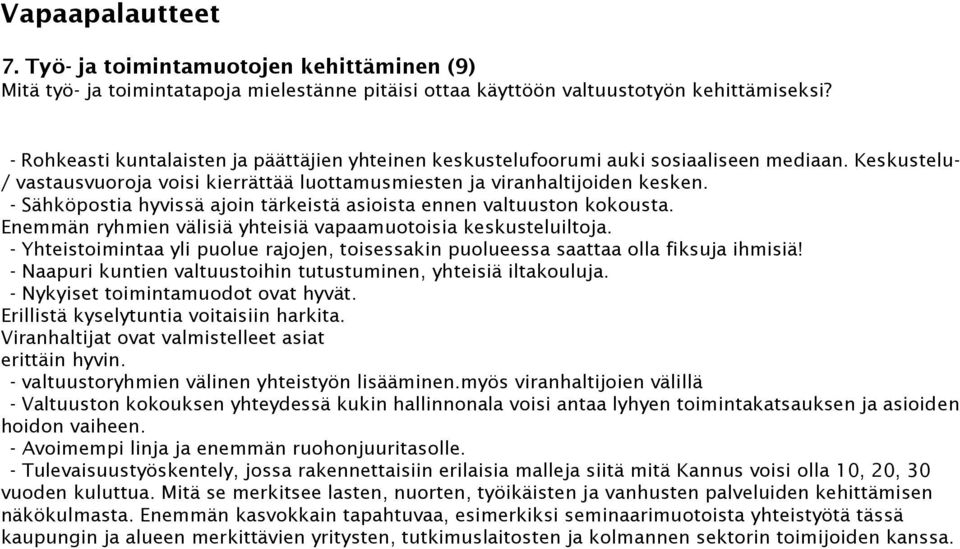 Vapaapalautteet

7. Työ- ja toimintamuotojen kehittäminen (9)
Mitä työ- ja toimintatapoja mielestänne pitäisi ottaa käyttöön valtuustotyön kehittämiseksi?

- Rohkeasti kuntalaisten ja päättäjien yhteinen keskustelufoorumi auki sosiaaliseen mediaan. Keskustelu- / vastausvuoroja voisi kierrättää luottamusmiesten ja viranhaltijoiden kesken.
- Sähköpostia hyvissä ajoin tärkeistä asioista ennen valtuuston kokousta.
Enemmän ryhmien välisiä yhteisiä vapaamuotoisia keskusteluiltoja.
- Yhteistoimintaa yli puolue rajojen, toisessakin puolueessa saattaa olla fiksuja ihmisiä!
- Naapuri kuntien valtuustoihin tutustuminen, yhteisiä iltakouluja.
- Nykyiset toimintamuodot ovat hyvät.
Erillistä kyselytuntia voitaisiin harkita.
Viranhaltijat ovat valmistelleet asiat
erittäin hyvin.
- valtuustoryhmien välinen yhteistyön lisääminen.myös viranhaltijoien välillä
- Valtuuston kokouksen yhteydessä kukin hallinnonala voisi antaa lyhyen toimintakatsauksen ja asioiden hoidon vaiheen.
- Avoimempi linja ja enemmän ruohonjuuritasolle.
- Tulevaisuustyöskentely, jossa rakennettaisiin erilaisia malleja siitä mitä Kannus voisi olla 10, 20, 30 vuoden kuluttua. Mitä se merkitsee lasten, nuorten, työikäisten ja vanhusten palveluiden kehittämisen näkökulmasta. Enemmän kasvokkain tapahtuvaa, esimerkiksi seminaarimuotoista yhteistyötä tässä kaupungin ja alueen merkittävien yritysten, tutkimuslaitosten ja kolmannen sektorin toimijoiden kanssa.